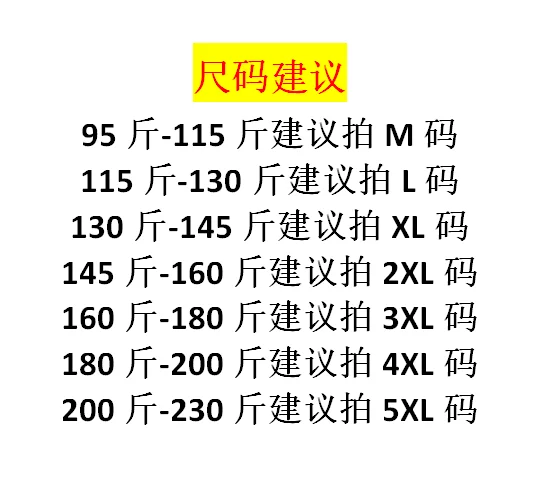 尺码建议

95 斤-115 斤建议拍 M 码
115 斤-130 斤建议拍 L 码
130 斤-145 斤建议拍 XL 码
145 斤-160 斤建议拍 2XL 码
160 斤-180 斤建议拍 3XL 码
180 斤-200 斤建议拍 4XL 码
200 斤-230 斤建议拍 5XL 码